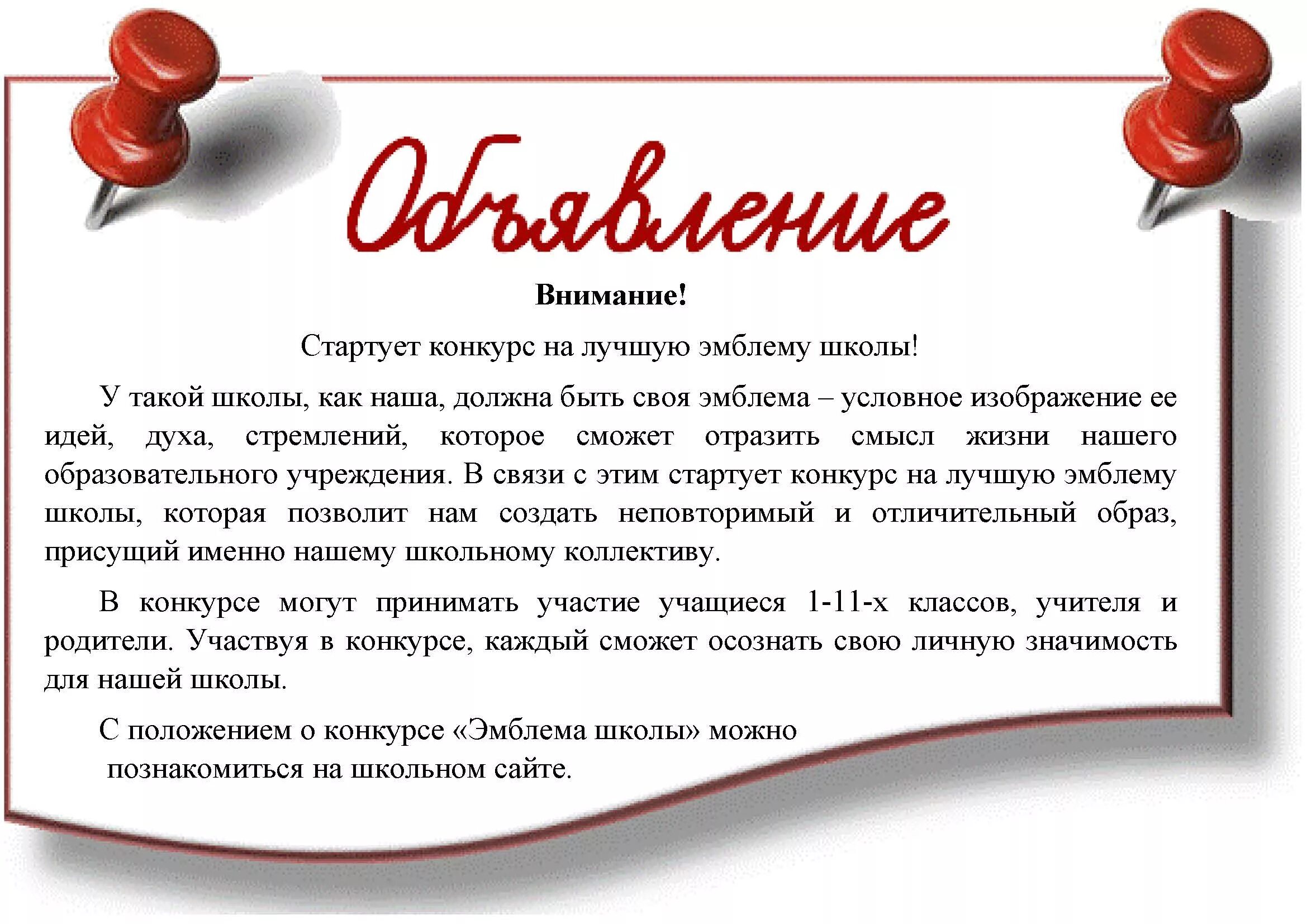 Объявление

Внимание!

Стартует конкурс на лучшую эмблему школы!

У такой школы, как наша, должна быть своя эмблема – условное изображение ее идей, духа, стремлений, которое сможет отразить смысл жизни нашего образовательного учреждения. В связи с этим стартует конкурс на лучшую эмблему школы, которая позволит нам создать неповторимый и отличительный образ, присущий именно нашему школьному коллективу.

В конкурсе могут принимать участие учащиеся 1-11-х классов, учителя и родители. Участвуя в конкурсе, каждый сможет осознать свою личную значимость для нашей школы.

С положением о конкурсе «Эмблема школы» можно познакомиться на школьном сайте.